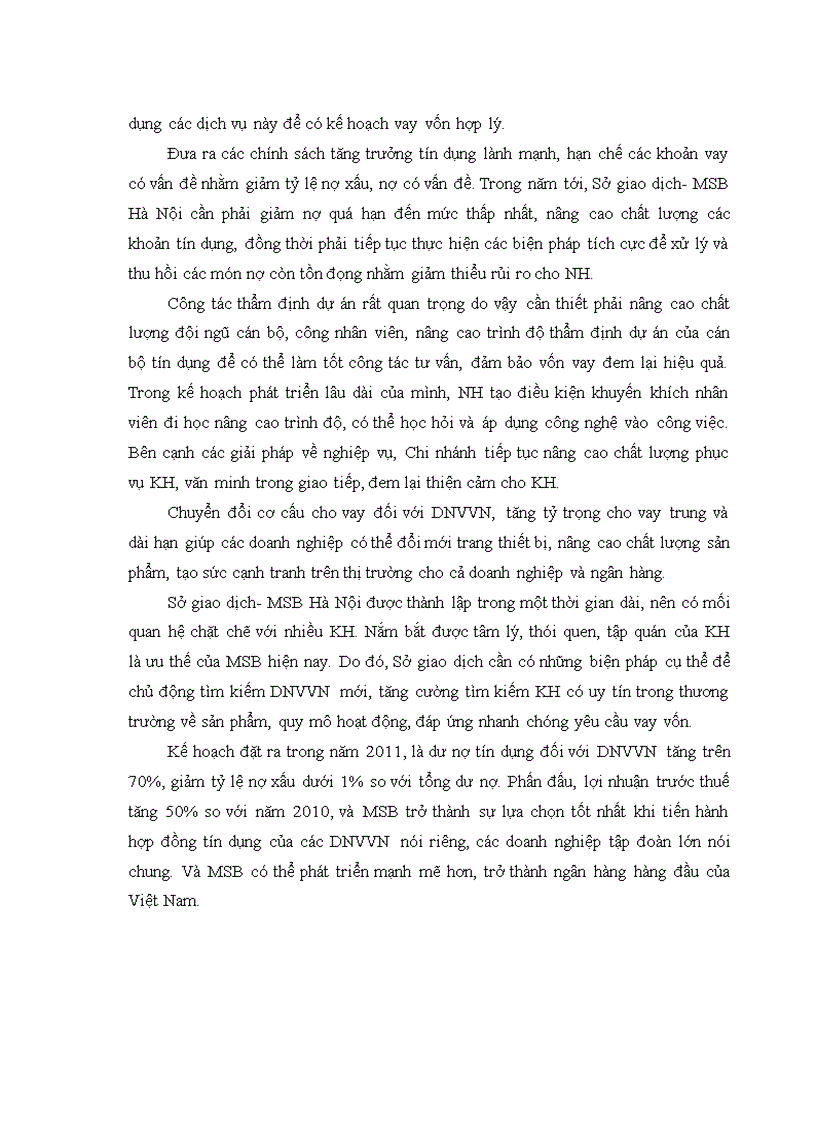 dụng các dịch vụ này để có kế hoạch vay vốn hợp lý.

Đưa ra các chính sách tăng trưởng tín dụng lành mạnh, hạn chế các khoản vay có vấn đề nhằm giảm tỷ lệ nợ xấu, nợ có vấn đề. Trong năm tới, Sở giao dịch- MSB Hà Nội cần phải giảm nợ quá hạn đến mức thấp nhất, nâng cao chất lượng các khoản tín dụng, đồng thời phải tiếp tục thực hiện các biện pháp tích cực để xử lý và thu hồi các món nợ còn tồn đọng nhằm giảm thiểu rủi ro cho NH.

Công tác thẩm định dự án rất quan trọng do vậy cần thiết phải nâng cao chất lượng đội ngũ cán bộ, công nhân viên, nâng cao trình độ thẩm định dự án của cán bộ tín dụng để có thể làm tốt công tác tư vấn, đảm bảo vốn vay đem lại hiệu quả. Trong kế hoạch phát triển lâu dài của mình, NH tạo điều kiện khuyến khích nhân viên đi học nâng cao trình độ, có thể học hỏi và áp dụng công nghệ vào công việc. Bên cạnh các giải pháp về nghiệp vụ, Chi nhánh tiếp tục nâng cao chất lượng phục vụ KH, văn minh trong giao tiếp, đem lại thiện cảm cho KH.

Chuyển đổi cơ cấu cho vay đối với DNVVN, tăng tỷ trọng cho vay trung và dài hạn giúp các doanh nghiệp có thể đổi mới trang thiết bị, nâng cao chất lượng sản phẩm, tạo sức cạnh tranh trên thị trường cho cả doanh nghiệp và ngân hàng.

Sở giao dịch- MSB Hà Nội được thành lập trong một thời gian dài, nên có mối quan hệ chặt chẽ với nhiều KH. Nắm bắt được tâm lý, thói quen, tập quán của KH là ưu thế của MSB hiện nay. Do đó, Sở giao dịch cần có những biện pháp cụ thể để chủ động tìm kiếm DNVVN mới, tăng cường tìm kiếm KH có uy tín trong thương trường về sản phẩm, quy mô hoạt động, đáp ứng nhanh chóng yêu cầu vay vốn.

Kế hoạch đặt ra trong năm 2011, là dư nợ tín dụng đối với DNVVN tăng trên 70%, giảm tỷ lệ nợ xấu dưới 1% so với tổng dư nợ. Phấn đấu, lợi nhuận trước thuế tăng 50% so với năm 2010, và MSB trở thành sự lựa chọn tốt nhất khi tiến hành hợp đồng tín dụng của các DNVVN nói riêng, các doanh nghiệp tập đoàn lớn nói chung. Và MSB có thể phát triển mạnh mẽ hơn, trở thành ngân hàng hàng đầu của Việt Nam.